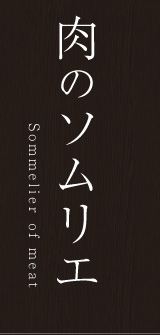 肉のソムリエ

Sommelier of meat